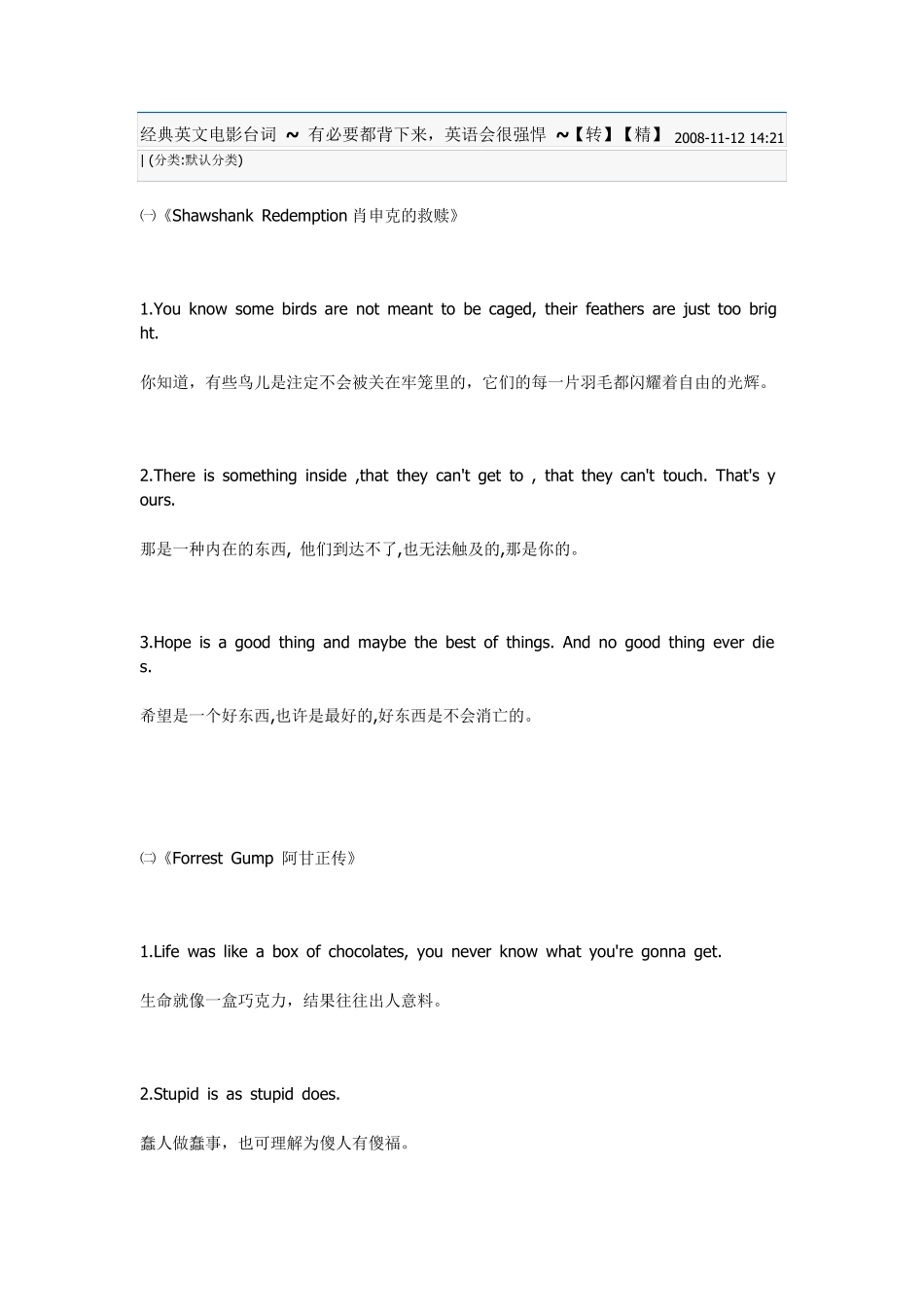 经典英文电影台词 ~ 有必要都背下来，英语会很强悍 ~【转】【精】 2008-11-12 14:21 | (分类:默认分类)

㈠《Shawshank Redemption 肖申克的救赎》

1.You know some birds are not meant to be caged, their feathers are just too bright.

你知道，有些鸟儿是注定不会被关在牢笼里的，它们的每一片羽毛都闪耀着自由的光辉。

2.There is something inside ,that they can't get to , that they can't touch. That's yours.

那是一种内在的东西, 他们到达不了,也无法触及的,那是你的。

3.Hope is a good thing and maybe the best of things. And no good thing ever dies.

希望是一个好东西,也许是最好的,好东西是不会消亡的。

㈡《Forrest Gump 阿甘正传》

1.Life was like a box of chocolates, you never know what you're gonna get.

生命就像一盒巧克力，结果往往出人意料。

2.Stupid is as stupid does.

蠢人做蠢事，也可理解为傻人有傻福。